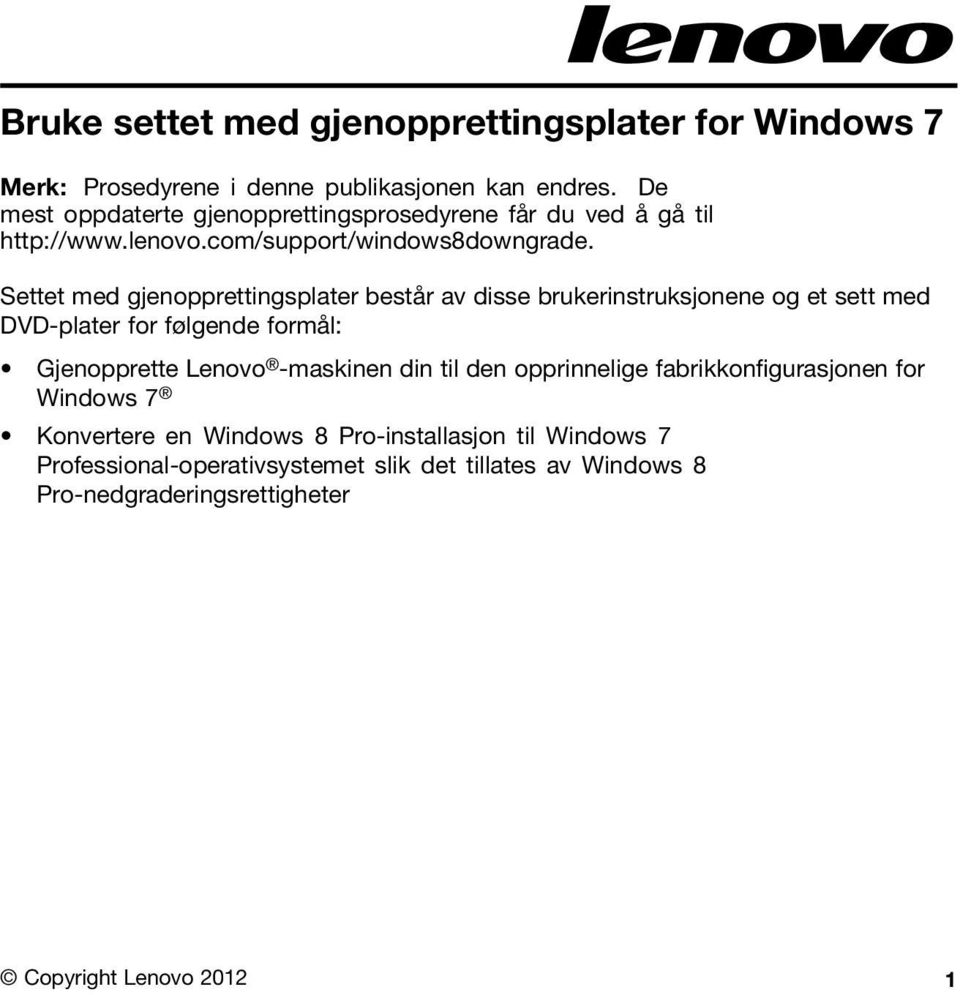 lenovo

Bruke settet med gjenopprettingsplater for Windows 7

Merk: Prosedyrene i denne publikasjonen kan endres. De mest oppdaterte gjenopprettingsprosedyrene får du ved å gå til http://www.lenovo.com/support/windows8downgrade.

Settet med gjenopprettingsplater består av disse brukerinstruksjonene og et sett med DVD-plater for følgende formål:

• Gjenopprette Lenovo®-maskinen din til den opprinnelige fabrikkonfigurasjonen for Windows 7®

• Konvertere en Windows 8 Pro-installasjon til Windows 7 Professional-operativsystemet slik det tillates av Windows 8 Pro-nedgraderingsrettigheter

© Copyright Lenovo 2012 1